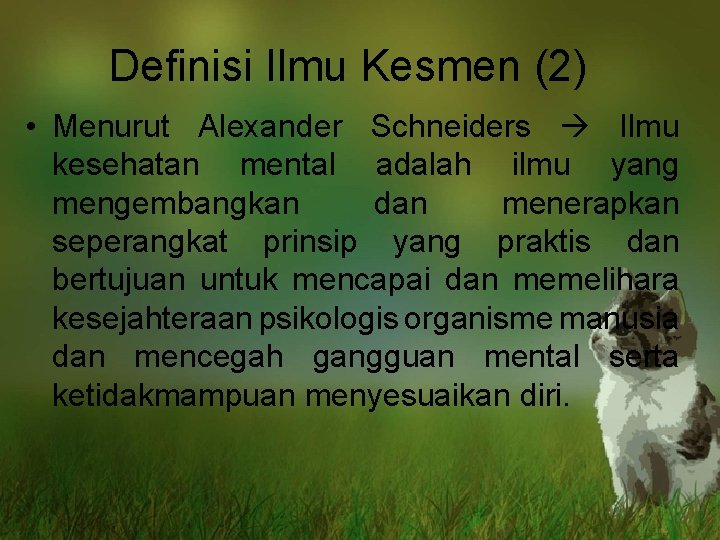 Definisi Ilmu Kesmen (2)

• Menurut Alexander Schneiders → Ilmu kesehatan mental adalah ilmu yang mengembangkan dan menerapkan seperangkat prinsip yang praktis dan bertujuan untuk mencapai dan memelihara kesejahteraan psikologis organisme manusia dan mencegah gangguan mental serta ketidakmampuan menyesuaikan diri.